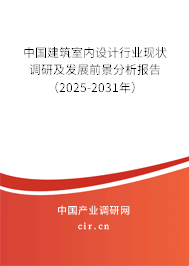 中国建筑室内设计行业现状调研及发展前景分析报告（2025-2031年）

中国产业调研网

cir.cn